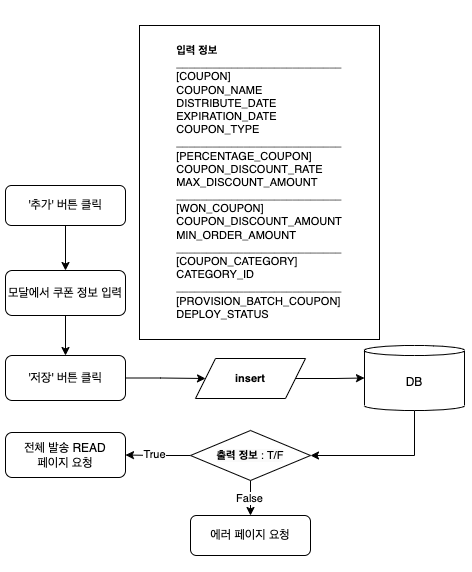 입력 정보

[COUPON]
COUPON_NAME
DISTRIBUTE_DATE
EXPIRATION_DATE
COUPON_TYPE

[PERCENTAGE_COUPON]
COUPON_DISCOUNT_RATE
MAX_DISCOUNT_AMOUNT

[WON_COUPON]
COUPON_DISCOUNT_AMOUNT
MIN_ORDER_AMOUNT

[COUPON_CATEGORY]
CATEGORY_ID

[PROVISION_BATCH_COUPON]
DEPLOY_STATUS

'추가' 버튼 클릭

모달에서 쿠폰 정보 입력

'저장' 버튼 클릭

insert

DB

출력 정보 : T/F

True

전체 발송 READ 페이지 요청

False

에러 페이지 요청